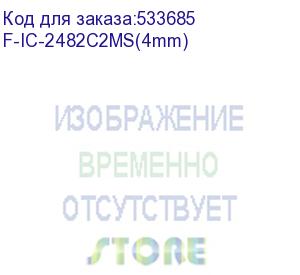 Код для заказа:533685
F-IC-2482C2MS(4mm)

ИЗОБРАЖЕНИЕ
ВРЕМЕННО
ОТСУТСТВУЕТ
STORE